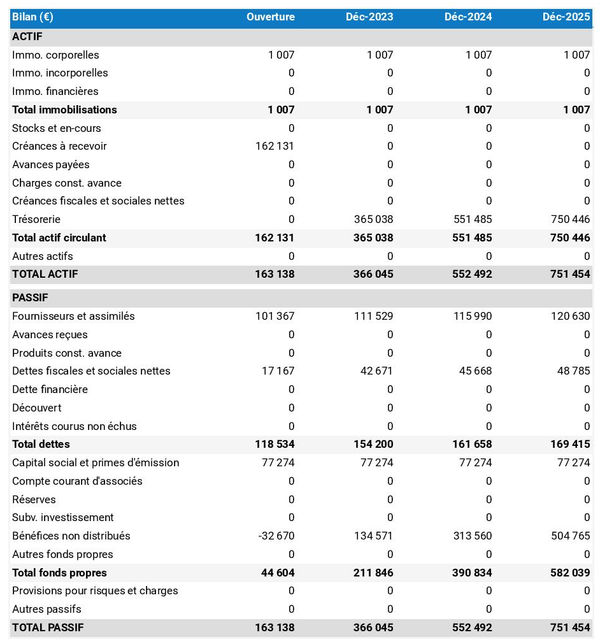 | Bilan (€) | Ouverture | Déc-2023 | Déc-2024 | Déc-2025 |
|---|---|---|---|---|
| ACTIF | | | | |
| Immo. corporelles | 1 007 | 1 007 | 1 007 | 1 007 |
| Immo. incorporelles | 0 | 0 | 0 | 0 |
| Immo. financières | 0 | 0 | 0 | 0 |
| Total immobilisations | 1 007 | 1 007 | 1 007 | 1 007 |
| Stocks et en-cours | 0 | 0 | 0 | 0 |
| Créances à recevoir | 162 131 | 0 | 0 | 0 |
| Avances payées | 0 | 0 | 0 | 0 |
| Charges const. avance | 0 | 0 | 0 | 0 |
| Créances fiscales et sociales nettes | 0 | 0 | 0 | 0 |
| Trésorerie | 0 | 365 038 | 551 485 | 750 446 |
| Total actif circulant | 162 131 | 365 038 | 551 485 | 750 446 |
| Autres actifs | 0 | 0 | 0 | 0 |
| TOTAL ACTIF | 163 138 | 366 045 | 552 492 | 751 454 |
| PASSIF | | | | |
| Fournisseurs et assimilés | 101 367 | 111 529 | 115 990 | 120 630 |
| Avances reçues | 0 | 0 | 0 | 0 |
| Produits const. avance | 0 | 0 | 0 | 0 |
| Dettes fiscales et sociales nettes | 17 167 | 42 671 | 45 668 | 48 785 |
| Dette financière | 0 | 0 | 0 | 0 |
| Découvert | 0 | 0 | 0 | 0 |
| Intérêts courus non échus | 0 | 0 | 0 | 0 |
| Total dettes | 118 534 | 154 200 | 161 658 | 169 415 |
| Capital social et primes d'émission | 77 274 | 77 274 | 77 274 | 77 274 |
| Compte courant d'associés | 0 | 0 | 0 | 0 |
| Réserves | 0 | 0 | 0 | 0 |
| Subv. investissement | 0 | 0 | 0 | 0 |
| Bénéfices non distribués | -32 670 | 134 571 | 313 560 | 504 765 |
| Autres fonds propres | 0 | 0 | 0 | 0 |
| Total fonds propres | 44 604 | 211 846 | 390 834 | 582 039 |
| Provisions pour risques et charges | 0 | 0 | 0 | 0 |
| Autres passifs | 0 | 0 | 0 | 0 |
| TOTAL PASSIF | 163 138 | 366 045 | 552 492 | 751 454 |